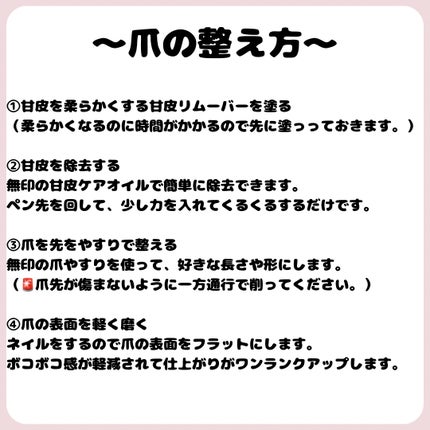 〜爪の整え方〜

①甘皮を柔らかくする甘皮リムーバーを塗る
（柔らかくなるのに時間がかかるので先に塗っておきます。）

②甘皮を除去する
無印の甘皮ケアオイルで簡単に除去できます。
ペン先を回して、少し力を入れてくるくるするだけです。

③爪を先をやすりで整える
無印の爪やすりを使って、好きな長さや形にします。
（🚨爪先が傷まないように一方通行で削ってください。）

④爪の表面を軽く磨く
ネイルをするので爪の表面をフラットにします。
ボコボコ感が軽減されて仕上がりがワンランクアップします。